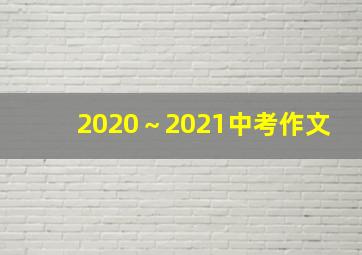 2020 ~ 2021中考作文